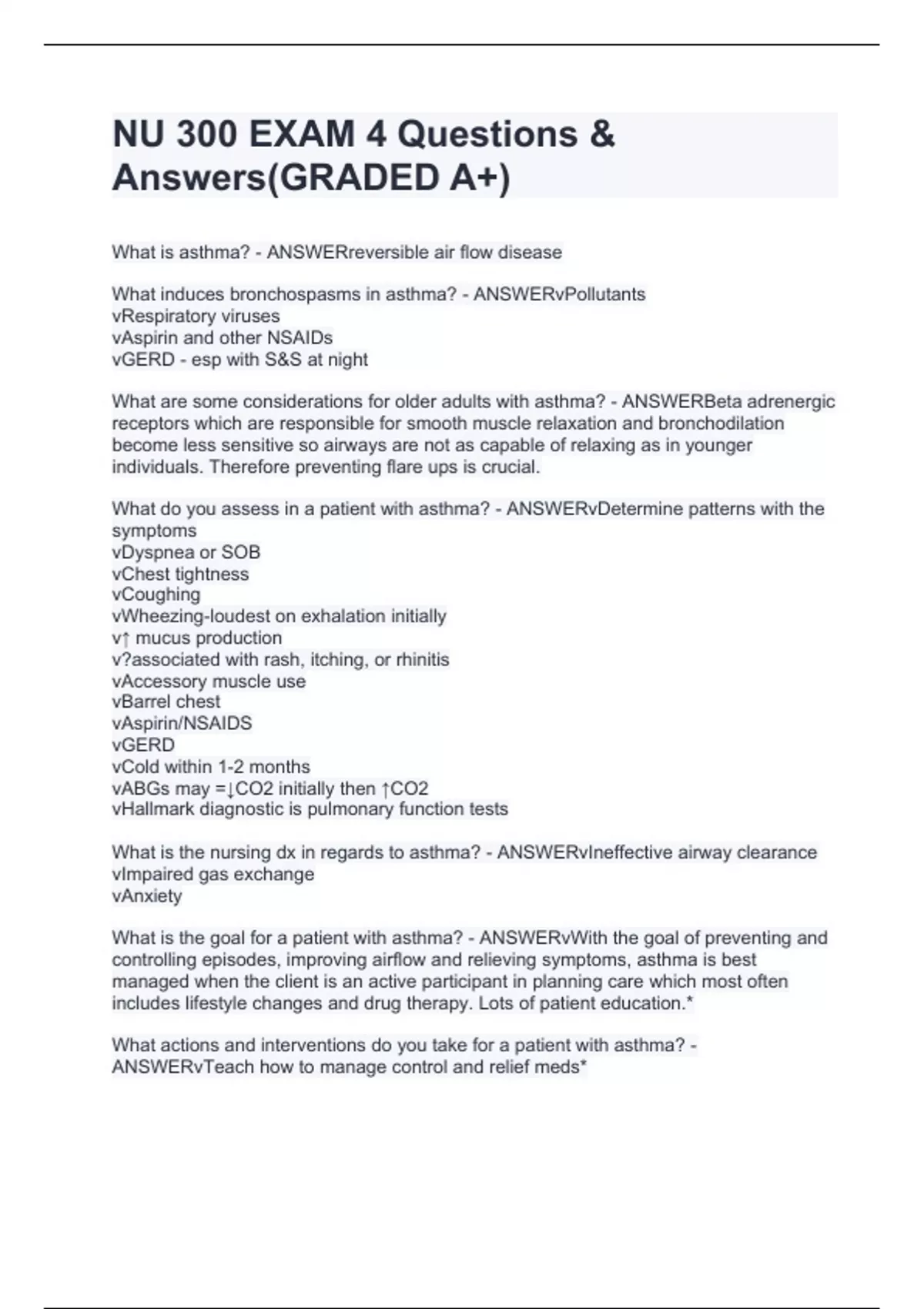 NU 300 EXAM 4 Questions & Answers(GRADED A+)

What is asthma? - ANSWERreversible air flow disease

What induces bronchospasms in asthma? - ANSWERvPollutants
vRespiratory viruses
vAspirin and other NSAIDs
vGERD - esp with S&S at night

What are some considerations for older adults with asthma? - ANSWERBeta adrenergic receptors which are responsible for smooth muscle relaxation and bronchodilation become less sensitive so airways are not as capable of relaxing as in younger individuals. Therefore preventing flare ups is crucial.

What do you assess in a patient with asthma? - ANSWERvDetermine patterns with the symptoms
vDyspnea or SOB
vChest tightness
vCoughing
vWheezing-loudest on exhalation initially
v↑ mucus production
v?associated with rash, itching, or rhinitis
vAccessory muscle use
vBarrel chest
vAspirin/NSAIDS
vGERD
vCold within 1-2 months
vABGs may =↓CO2 initially then ↑CO2
vHallmark diagnostic is pulmonary function tests

What is the nursing dx in regards to asthma? - ANSWERvIneffective airway clearance
vImpaired gas exchange
vAnxiety

What is the goal for a patient with asthma? - ANSWERvWith the goal of preventing and controlling episodes, improving airflow and relieving symptoms, asthma is best managed when the client is an active participant in planning care which most often includes lifestyle changes and drug therapy. Lots of patient education.*

What actions and interventions do you take for a patient with asthma? - ANSWERvTeach how to manage control and relief meds*